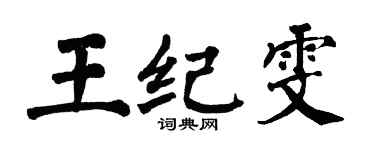 王纪雯

词典网